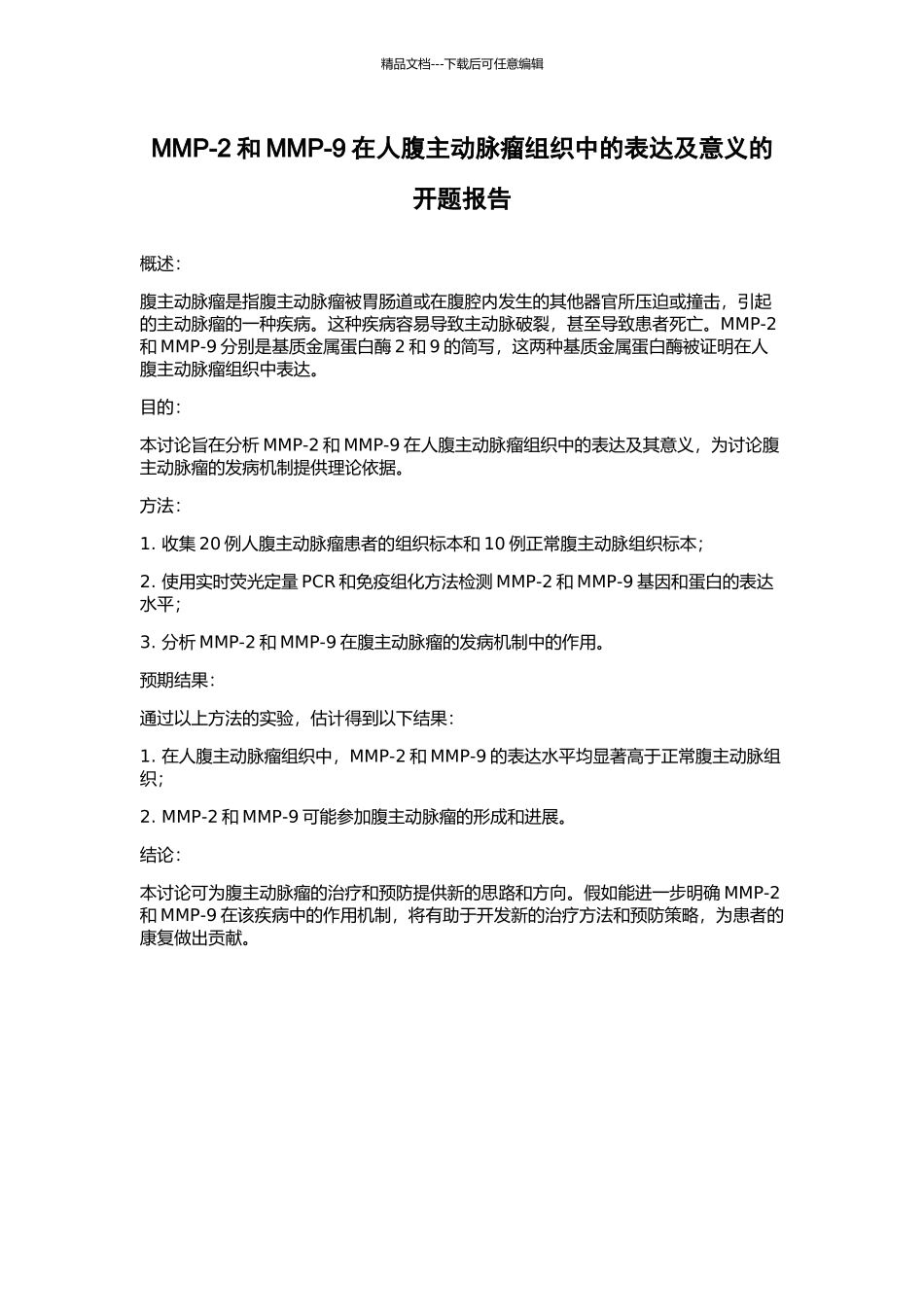 精品文档---下载后可任意编辑

MMP-2 和 MMP-9 在人腹主动脉瘤组织中的表达及意义的开题报告

概述：

腹主动脉瘤是指腹主动脉瘤被胃肠道或在腹腔内发生的其他器官所压迫或撞击，引起的主动脉瘤的一种疾病。这种疾病容易导致主动脉破裂，甚至导致患者死亡。MMP-2 和 MMP-9 分别是基质金属蛋白酶 2 和 9 的简写，这两种基质金属蛋白酶被证明在人腹主动脉瘤组织中表达。

目的：

本讨论旨在分析 MMP-2 和 MMP-9 在人腹主动脉瘤组织中的表达及其意义，为讨论腹主动脉瘤的发病机制提供理论依据。

方法：

1. 收集 20 例人腹主动脉瘤患者的组织标本和 10 例正常腹主动脉组织标本；

2. 使用实时荧光定量 PCR 和免疫组化方法检测 MMP-2 和 MMP-9 基因和蛋白的表达水平；

3. 分析 MMP-2 和 MMP-9 在腹主动脉瘤的发病机制中的作用。

预期结果：

通过以上方法的实验，估计得到以下结果：

1. 在人腹主动脉瘤组织中，MMP-2 和 MMP-9 的表达水平均显著高于正常腹主动脉组织；

2. MMP-2 和 MMP-9 可能参加腹主动脉瘤的形成和进展。

结论：

本讨论可为腹主动脉瘤的治疗和预防提供新的思路和方向。假如能进一步明确 MMP-2 和 MMP-9 在该疾病中的作用机制，将有助于开发新的治疗方法和预防策略，为患者的康复做出贡献。